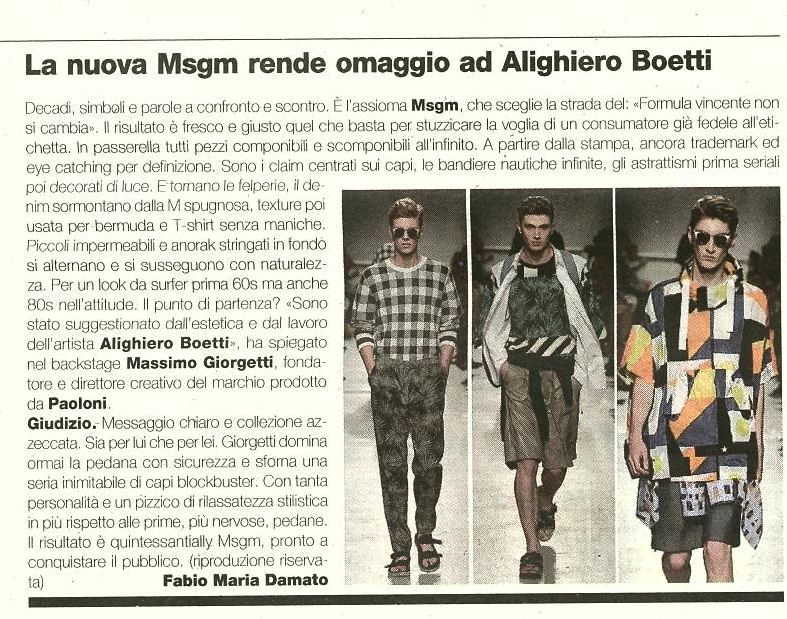 La nuova Msgm rende omaggio ad Alighiero Boetti

Decadi, simboli e parole a confronto e scontro. È l'assioma Msgm, che sceglie la strada del: «Formula vincente non si cambia». Il risultato è fresco e giusto quel che basta per stuzzicare la voglia di un consumatore già fedele all'etichetta. In passerella tutti pezzi componibili e scomponibili all'infinito. A partire dalla stampa, ancora trademark ed eye catching per definizione. Sono i claim centrati sui capi, le bandiere nautiche infinite, gli astrattismi prima seriali poi decorati di luce. E tornano le felperie, il denim sormontano dalla M spugnosa, texture poi usata per bermuda e T-shirt senza maniche. Piccoli impermeabili e anorak stringati in fondo si alternano e si susseguono con naturalezza. Per un look da surfer prima 60s ma anche 80s nell'attitude. Il punto di partenza? «Sono stato suggestionato dall'estetica e dal lavoro dell'artista Alighiero Boetti», ha spiegato nel backstage Massimo Giorgetti, fondatore e direttore creativo del marchio prodotto da Paoloni.

Giudizio. Messaggio chiaro e collezione azzeccata. Sia per lui che per lei. Giorgetti domina ormai la pedana con sicurezza e sforna una seria inimitabile di capi blockbuster. Con tanta personalità e un pizzico di rilassatezza stilistica in più rispetto alle prime, più nervose, pedane. Il risultato è quintessantially Msgm, pronto a conquistare il pubblico. (riproduzione riservata)

Fabio Maria Damato